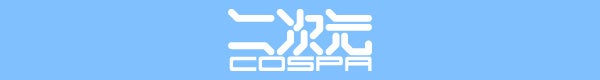 二次元
COSPA